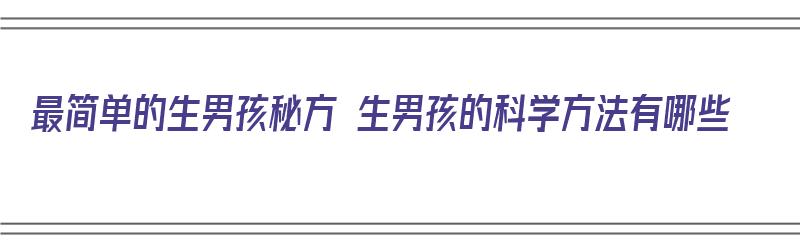 最简单的生男孩秘方 生男孩的科学方法有哪些